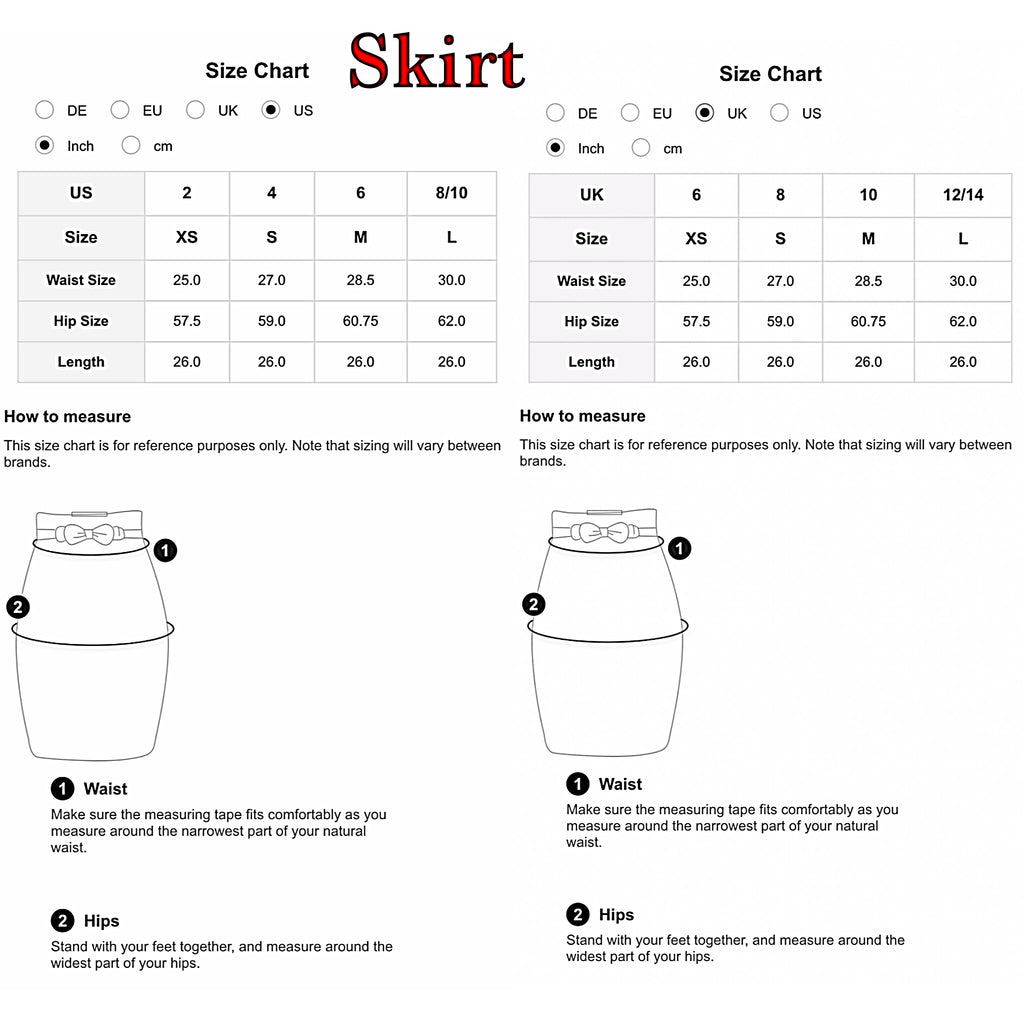 Skirt

Size Chart

DE EU UK US

Inch cm

| US | 2 | 4 | 6 | 8/10 |
|---|---|---|---|---|
| Size | XS | S | M | L |
| Waist Size | 25.0 | 27.0 | 28.5 | 30.0 |
| Hip Size | 57.5 | 59.0 | 60.75 | 62.0 |
| Length | 26.0 | 26.0 | 26.0 | 26.0 |

How to measure

This size chart is for reference purposes only. Note that sizing will vary between brands.

1
2

1 Waist
Make sure the measuring tape fits comfortably as you measure around the narrowest part of your natural waist.

2 Hips
Stand with your feet together, and measure around the widest part of your hips.

Size Chart

DE EU UK US

Inch cm

| UK | 6 | 8 | 10 | 12/14 |
|---|---|---|---|---|
| Size | XS | S | M | L |
| Waist Size | 25.0 | 27.0 | 28.5 | 30.0 |
| Hip Size | 57.5 | 59.0 | 60.75 | 62.0 |
| Length | 26.0 | 26.0 | 26.0 | 26.0 |

How to measure

This size chart is for reference purposes only. Note that sizing will vary between brands.

1
2

1 Waist
Make sure the measuring tape fits comfortably as you measure around the narrowest part of your natural waist.

2 Hips
Stand with your feet together, and measure around the widest part of your hips.